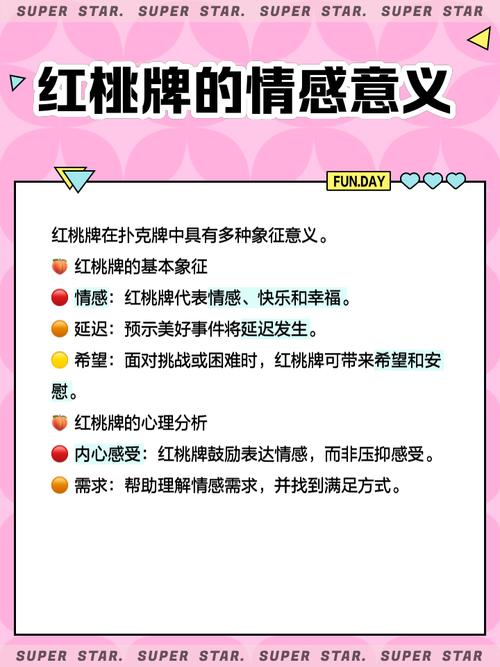 SUPER STAR. SUPER STAR. SUPER STAR. SUPER STAR

红桃牌的情感意义

FUN.DAY

红桃牌在扑克牌中具有多种象征意义。

🍑 红桃牌的基本象征

🔴 情感：红桃牌代表情感、快乐和幸福。

🟠 延迟：预示美好事件将延迟发生。

🟡 希望：面对挑战或困难时，红桃牌可带来希望和安慰。

🍑 红桃牌的心理分析

🔴 内心感受：红桃牌鼓励表达情感，而非压抑感受。

🟠 需求：帮助理解情感需求，并找到满足方式。

SUPER STAR. SUPER STAR. SUPER STAR. SUPER STAR